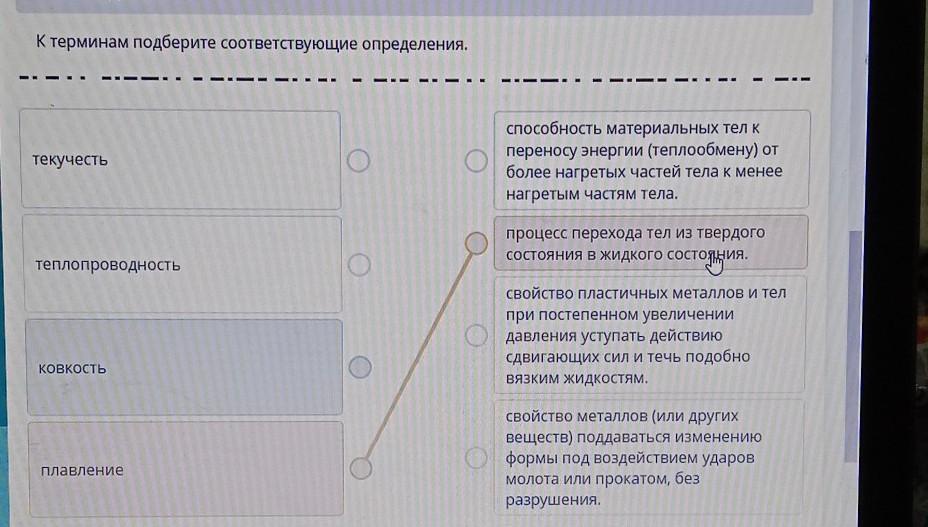 К терминам подберите соответствующие определения.

текучесть

теплопроводность

ковкость

плавление

способность материальных тел к переносу энергии (теплообмену) от более нагретых частей тела к менее нагретым частям тела.

процесс перехода тел из твердого состояния в жидкого состояния.

свойство пластичных металлов и тел при постепенном увеличении давления уступать действию сдвигающих сил и течь подобно вязким жидкостям.

свойство металлов (или других веществ) поддаваться изменению формы под воздействием ударов молота или прокатом, без разрушения.